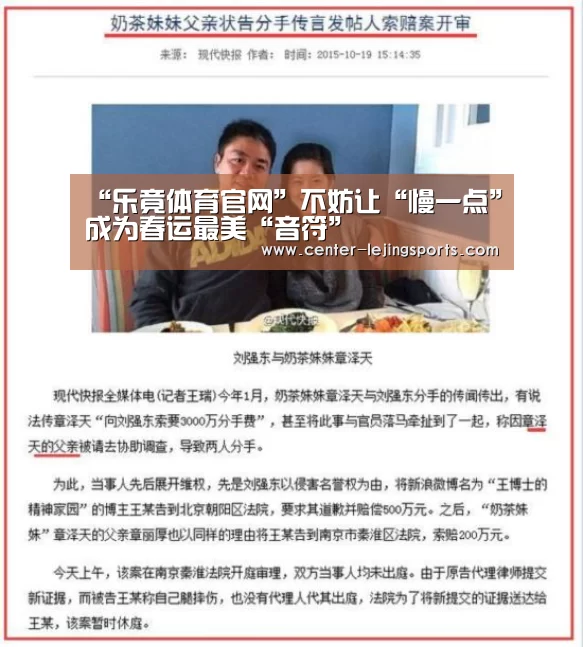 奶茶妹妹父亲状告分手传言发帖人索赔案开审

来源： 现代快报 作者： 时间：2015-10-19 15:14:35

“乐竟体育官网”不妨让“慢一点”成为春运最美“音符”
www.center-lejingsports.com

@现代快报

刘强东与奶茶妹妹章泽天

现代快报全媒体电(记者王瑞)今年1月，奶茶妹妹章泽天与刘强东分手的传闻传出，有说法传章泽天“向刘强东索要3000万分手费”，甚至将此事与官员落马牵扯到了一起，称因章泽天的父亲被请去协助调查，导致两人分手。

为此，当事人先后展开维权，先是刘强东以侵害名誉权为由，将新浪微博名为“王博士的精神家园”的博主王某告到北京朝阳区法院，要求其道歉并赔偿500万元。之后，“奶茶妹妹”章泽天的父亲章丽厚也以同样的理由将王某告到南京市秦淮区法院，索赔200万元。

今天上午，该案在南京秦淮法院开庭审理，双方当事人均未出庭。由于原告代理律师提交新证据，而被告王某称自己腿摔伤，也没有代理人代其出庭，法院为了将新提交的证据送达给王某，该案暂时休庭。